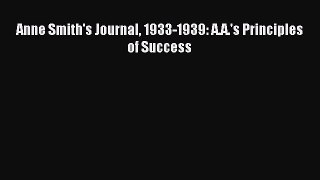 Anne Smith's Journal, 1933-1939: A.A.'s Principles of Success